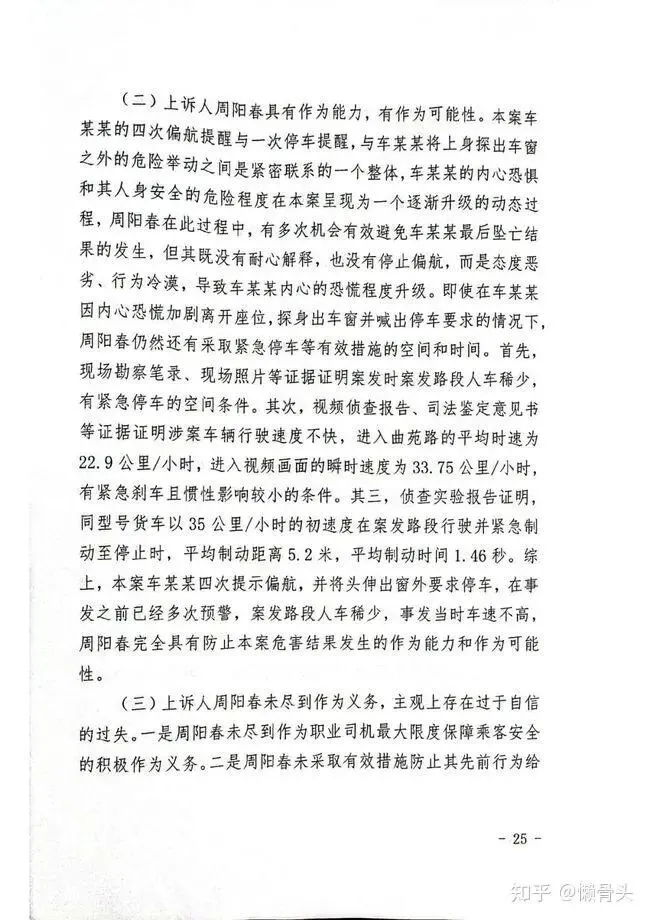 （二）上诉人周阳春具有作为能力，有作为可能性。本案车某某的四次偏航提醒与一次停车提醒，与车某某将上身探出车窗之外的危险举动之间是紧密联系的一个整体，车某某的内心恐惧和其人身安全的危险程度在本案呈现为一个逐渐升级的动态过程，周阳春在此过程中，有多次机会有效避免车某某最后坠亡结果的发生，但其既没有耐心解释，也没有停止偏航，而是态度恶劣、行为冷漠，导致车某某内心的恐慌程度升级。即使在车某某因内心恐慌加剧离开座位，探身出车窗并喊出停车要求的情况下，周阳春仍然还有采取紧急停车等有效措施的空间和时间。首先，现场勘察笔录、现场照片等证据证明案发时案发路段人车稀少，有紧急停车的空间条件。其次，视频侦查报告、司法鉴定意见书等证据证明涉案车辆行驶速度不快，进入曲苑路的平均时速为22.9公里/小时，进入视频画面的瞬时速度为33.75公里/小时，有紧急刹车且惯性影响较小的条件。其三，侦查实验报告证明，同型号货车以35公里/小时的初速度在案发路段行驶并紧急制动至停止时，平均制动距离5.2米，平均制动时间1.46秒。综上，本案车某某四次提示偏航，并将头伸出窗外要求停车，在事发之前已经多次预警，案发路段人车稀少，事发当时车速不高，周阳春完全具有防止本案危害结果发生的作为能力和作为可能性。

（三）上诉人周阳春未尽到作为义务，主观上存在过于自信的过失。一是周阳春未尽到作为职业司机最大限度保障乘客安全的积极作为义务。二是周阳春未采取有效措施防止其先前行为给

- 25 -

知乎 @懒骨头